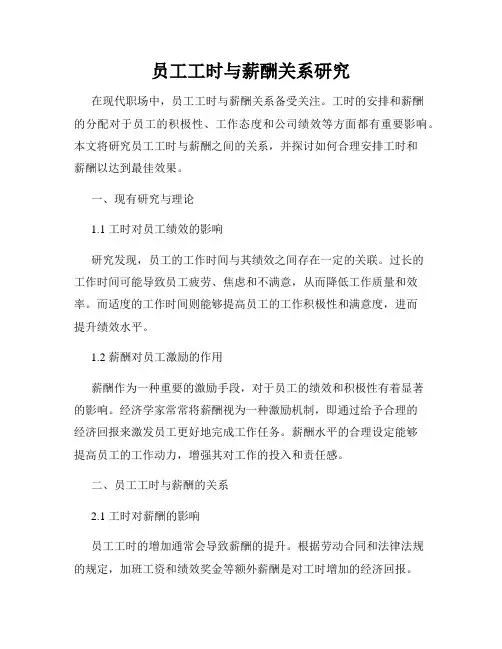 员工工时与薪酬关系研究

在现代职场中，员工工时与薪酬关系备受关注。工时的安排和薪酬的分配对于员工的积极性、工作态度和公司绩效等方面都有重要影响。本文将研究员工工时与薪酬之间的关系，并探讨如何合理安排工时和薪酬以达到最佳效果。

一、现有研究与理论

1.1 工时对员工绩效的影响

研究发现，员工的工作时间与其绩效之间存在一定的关联。过长的工作时间可能导致员工疲劳、焦虑和不满意，从而降低工作质量和效率。而适度的工作时间则能够提高员工的工作积极性和满意度，进而提升绩效水平。

1.2 薪酬对员工激励的作用

薪酬作为一种重要的激励手段，对于员工的绩效和积极性有着显著的影响。经济学家常常将薪酬视为一种激励机制，即通过给予合理的经济回报来激发员工更好地完成工作任务。薪酬水平的合理设定能够提高员工的工作动力，增强其对工作的投入和责任感。

二、员工工时与薪酬的关系

2.1 工时对薪酬的影响

员工工时的增加通常会导致薪酬的提升。根据劳动合同和法律法规的规定，加班工资和绩效奖金等额外薪酬是对工时增加的经济回报。